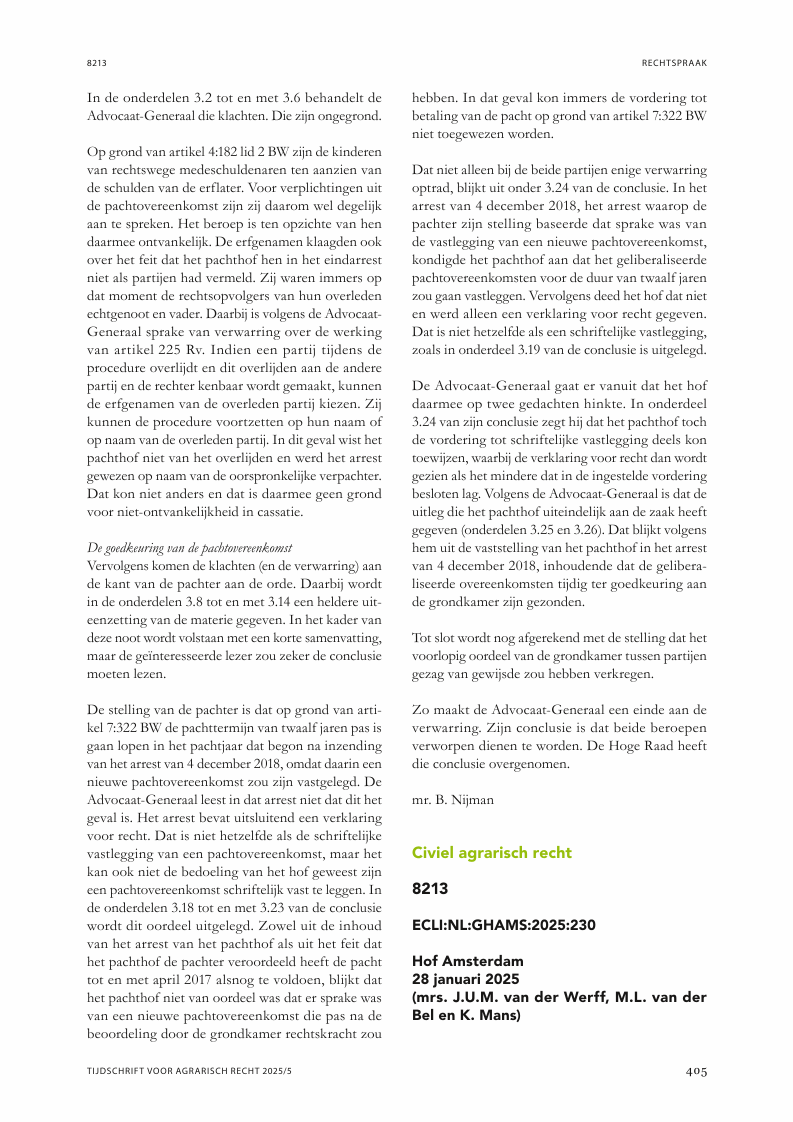 8213

RECHTSPRAAK

In de onderdelen 3.2 tot en met 3.6 behandelt de Advocaat-Generaal die klachten. Die zijn ongegrond.

Op grond van artikel 4:182 lid 2 BW zijn de kinderen van rechtswege medeschuldenaren ten aanzien van de schulden van de erflater. Voor verplichtingen uit de pachtovereenkomst zijn zij daarom wel degelijk aan te spreken. Het beroep is ten opzichte van hen daarmee ontvankelijk. De erfgenamen klaagden ook over het feit dat het pachthof hen in het eindarrest niet als partijen had vermeld. Zij waren immers op dat moment de rechtsopvolgers van hun overleden echtgenoot en vader. Daarbij is volgens de Advocaat-Generaal sprake van verwarring over de werking van artikel 225 Rv. Indien een partij tijdens de procedure overlijdt en dit overlijden aan de andere partij en de rechter kenbaar wordt gemaakt, kunnen de erfgenamen van de overleden partij kiezen. Zij kunnen de procedure voortzetten op hun naam of op naam van de overleden partij. In dit geval wist het pachthof niet van het overlijden en werd het arrest gewezen op naam van de oorspronkelijke verpachter. Dat kon niet anders en dat is daarmee geen grond voor niet-ontvankelijkheid in cassatie.

De goedkeuring van de pachtovereenkomst
Vervolgens komen de klachten (en de verwarring) aan de kant van de pachter aan de orde. Daarbij wordt in de onderdelen 3.8 tot en met 3.14 een heldere uiteenzetting van de materie gegeven. In het kader van deze noot wordt volstaan met een korte samenvatting, maar de geïnteresseerde lezer zou zeker de conclusie moeten lezen.

De stelling van de pachter is dat op grond van artikel 7:322 BW de pachttermijn van twaalf jaren pas is gaan lopen in het pachtjaar dat begon na inzending van het arrest van 4 december 2018, omdat daarin een nieuwe pachtovereenkomst zou zijn vastgelegd. De Advocaat-Generaal leest in dat arrest niet dat dit het geval is. Het arrest bevat uitsluitend een verklaring voor recht. Dat is niet hetzelfde als de schriftelijke vastlegging van een pachtovereenkomst, maar het kan ook niet de bedoeling van het hof geweest zijn een pachtovereenkomst schriftelijk vast te leggen. In de onderdelen 3.18 tot en met 3.23 van de conclusie wordt dit oordeel uitgelegd. Zowel uit de inhoud van het arrest van het pachthof als uit het feit dat het pachthof de pachter veroordeeld heeft de pacht tot en met april 2017 alsnog te voldoen, blijkt dat het pachthof niet van oordeel was dat er sprake was van een nieuwe pachtovereenkomst die pas na de beoordeling door de grondkamer rechtskracht zou hebben. In dat geval kon immers de vordering tot betaling van de pacht op grond van artikel 7:322 BW niet toegewezen worden.

Dat niet alleen bij de beide partijen enige verwarring optrad, blijkt uit onder 3.24 van de conclusie. In het arrest van 4 december 2018, het arrest waarop de pachter zijn stelling baseerde dat sprake was van de vastlegging van een nieuwe pachtovereenkomst, kondigde het pachthof aan dat het geliberaliseerde pachtovereenkomsten voor de duur van twaalf jaren zou gaan vastleggen. Vervolgens deed het hof dat niet en werd alleen een verklaring voor recht gegeven. Dat is niet hetzelfde als een schriftelijke vastlegging, zoals in onderdeel 3.19 van de conclusie is uitgelegd.

De Advocaat-Generaal gaat er vanuit dat het hof daarmee op twee gedachten hinkte. In onderdeel 3.24 van zijn conclusie zegt hij dat het pachthof toch de vordering tot schriftelijke vastlegging deels kon toewijzen, waarbij de verklaring voor recht dan wordt gezien als het mindere dat in de ingestelde vordering besloten lag. Volgens de Advocaat-Generaal is dat de uitleg die het pachthof uiteindelijk aan de zaak heeft gegeven (onderdelen 3.25 en 3.26). Dat blijkt volgens hem uit de vaststelling van het pachthof in het arrest van 4 december 2018, inhoudende dat de geliberaliseerde overeenkomsten tijdig ter goedkeuring aan de grondkamer zijn gezonden.

Tot slot wordt nog afgerekend met de stelling dat het voorlopig oordeel van de grondkamer tussen partijen gezag van gewijsde zou hebben verkregen.

Zo maakt de Advocaat-Generaal een einde aan de verwarring. Zijn conclusie is dat beide beroepen verworpen dienen te worden. De Hoge Raad heeft die conclusie overgenomen.

mr. B. Nijman

Civiel agrarisch recht

8213

ECLI:NL:GHAMS:2025:230

Hof Amsterdam
28 januari 2025
(mrs. J.U.M. van der Werff, M.L. van der Bel en K. Mans)

TIJDSCHRIFT VOOR AGRARISCH RECHT 2025/5

405